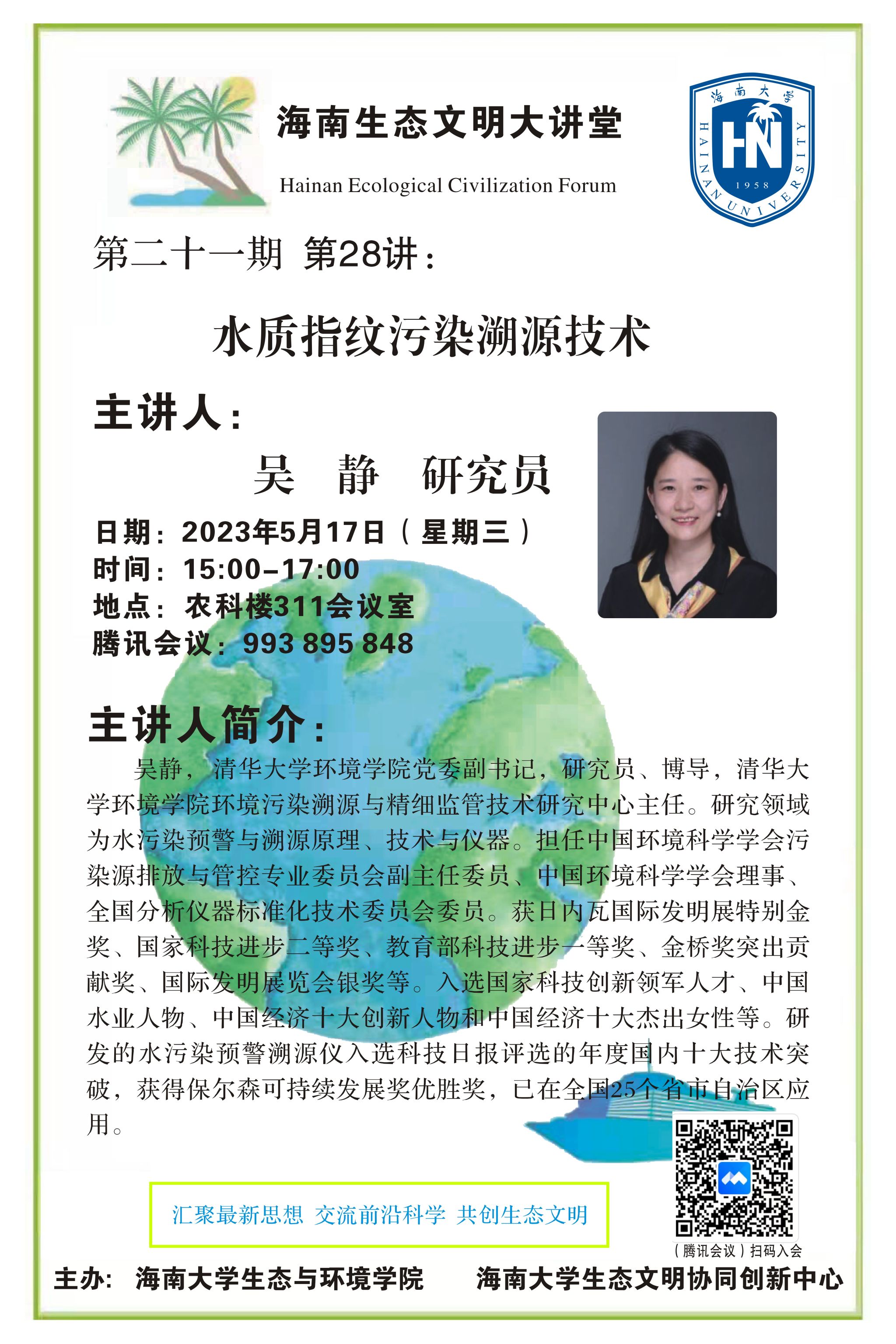 海南生态文明大讲堂

Hainan Ecological Civilization Forum

海南大学
HN
1958
HAINAN UNIVERSITY

第二十一期 第28讲：

水质指纹污染溯源技术

主讲人：

吴 静 研究员

日期：2023年5月17日（星期三）
时间：15:00-17:00
地点：农科楼311会议室
腾讯会议：993 895 848

主讲人简介：

吴静，清华大学环境学院党委副书记，研究员、博导，清华大学环境学院环境污染溯源与精细监管技术研究中心主任。研究领域为水污染预警与溯源原理、技术与仪器。担任中国环境科学学会污染源排放与管控专业委员会副主任委员、中国环境科学学会理事、全国分析仪器标准化技术委员会委员。获日内瓦国际发明展特别金奖、国家科技进步二等奖、教育部科技进步一等奖、金桥奖突出贡献奖、国际发明展览会银奖等。入选国家科技创新领军人才、中国水业人物、中国经济十大创新人物和中国经济十大杰出女性等。研发的水污染预警溯源仪入选科技日报评选的年度国内十大技术突破，获得保尔森可持续发展奖优胜奖，已在全国25个省市自治区应用。

汇聚最新思想 交流前沿科学 共创生态文明

（腾讯会议）扫码入会

主办： 海南大学生态与环境学院 海南大学生态文明协同创新中心